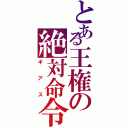 とある王権の絶対命令

ギアス